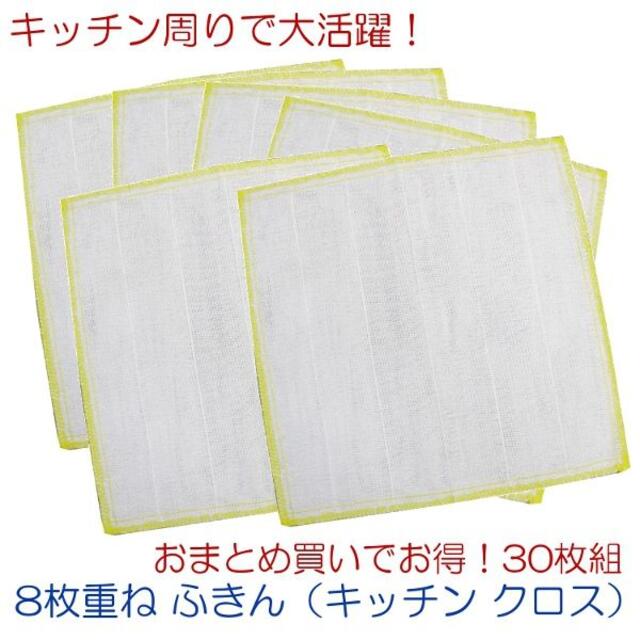 キッチン周りで大活躍！

おまとめ買いでお得！30枚組
8枚重ね ふきん（キッチン クロス）